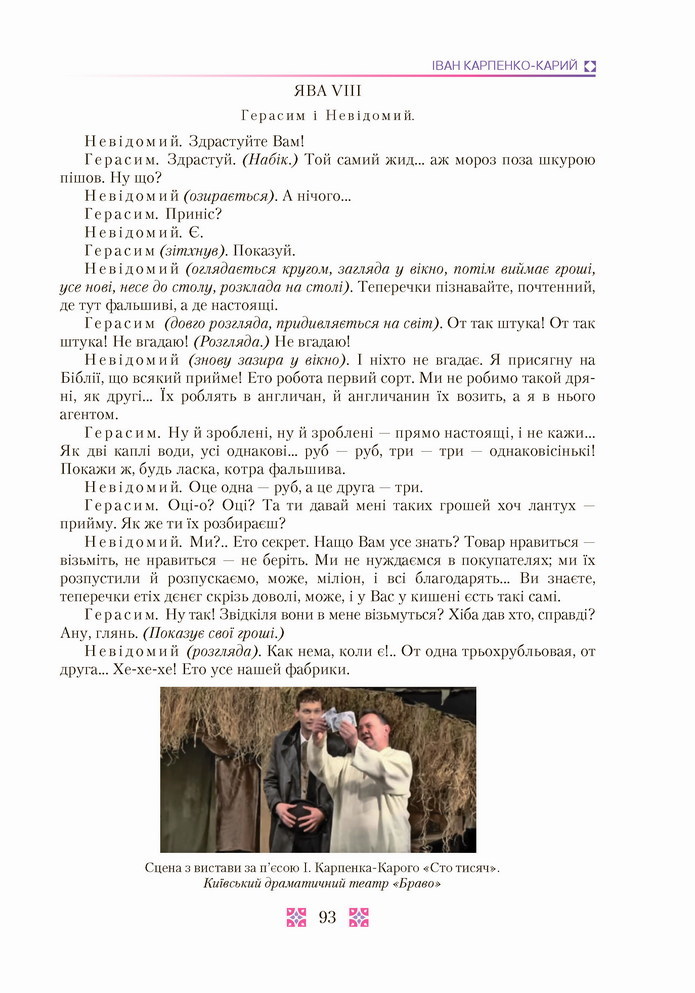 ІВАН КАРПЕНКО-КАРИЙ

ЯВА VIII

Герасим і Невідомий.

Невідомий. Здрастуйте Вам!

Герасим. Здрастуй. (Набік.) Той самий жид... аж мороз поза шкурою пішов. Ну що?

Невідомий (озирається). А нічого...

Герасим. Приніс?

Невідомий. Є.

Герасим (зітхнув). Показуй.

Невідомий (оглядається кругом, загляда у вікно, потім виймає гроші, усе нові, несе до столу, розклада на столі). Теперечки пізнавайте, почтенний, де тут фальшиві, а де настоящі.

Герасим (довго розгляда, придивляється на світ). От так штука! От так штука! Не вгадаю! (Розгляда.) Не вгадаю!

Невідомий (знову зазира у вікно). І ніхто не вгадає. Я присягну на Біблії, що всякий прийме! Ето робота первий сорт. Ми не робимо такой дряні, як другі... Їх роблять в англичан, й англичанин їх возить, а я в нього агентом.

Герасим. Ну й зроблені, ну й зроблені — прямо настоящі, і не кажи... Як дві каплі води, усі однакові... руб — руб, три — три — однаковісінькі! Покажи ж, будь ласка, котра фальшива.

Невідомий. Оце одна — руб, а це друга — три.

Герасим. Оці-о? Оці? Та ти давай мені таких грошей хоч лантух — прийму. Як же ти їх розбираєш?

Невідомий. Ми?.. Ето секрет. Нащо Вам усе знать? Товар нравиться — візьміть, не нравиться — не беріть. Ми не нуждаємся в покупателях; ми їх розпустили й розпускаємо, може, міліон, і всі благодарять... Ви знаєте, теперечки етіх дєнєг скрізь доволі, може, і у Вас у кишені єсть такі самі.

Герасим. Ну так! Звідкіля вони в мене візьмуться? Хіба дав хто, справді? Ану, глянь. (Показує свої гроші.)

Невідомий (розгляда). Как нема, коли є!.. От одна трьохрубльовая, от друга... Хе-хе-хе! Ето усе нашей фабрики.

Сцена з вистави за п'єсою І. Карпенка-Карого «Сто тисяч». Київський драматичний театр «Браво»

93